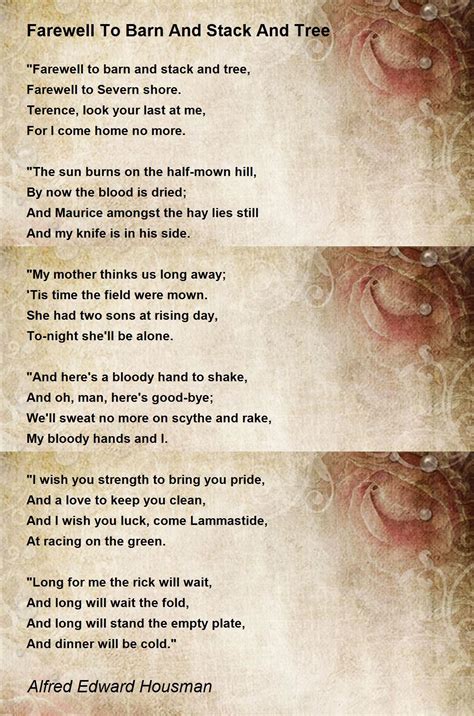 Farewell To Barn And Stack And Tree

"Farewell to barn and stack and tree,
Farewell to Severn shore.
Terence, look your last at me,
For I come home no more.

"The sun burns on the half-mown hill,
By now the blood is dried;
And Maurice amongst the hay lies still
And my knife is in his side.

"My mother thinks us long away;
'Tis time the field were mown.
She had two sons at rising day,
To-night she'll be alone.

"And here's a bloody hand to shake,
And oh, man, here's good-bye;
We'll sweat no more on scythe and rake,
My bloody hands and I.

"I wish you strength to bring you pride,
And a love to keep you clean,
And I wish you luck, come Lammastide,
At racing on the green.

"Long for me the rick will wait,
And long will wait the fold,
And long will stand the empty plate,
And dinner will be cold."

Alfred Edward Housman